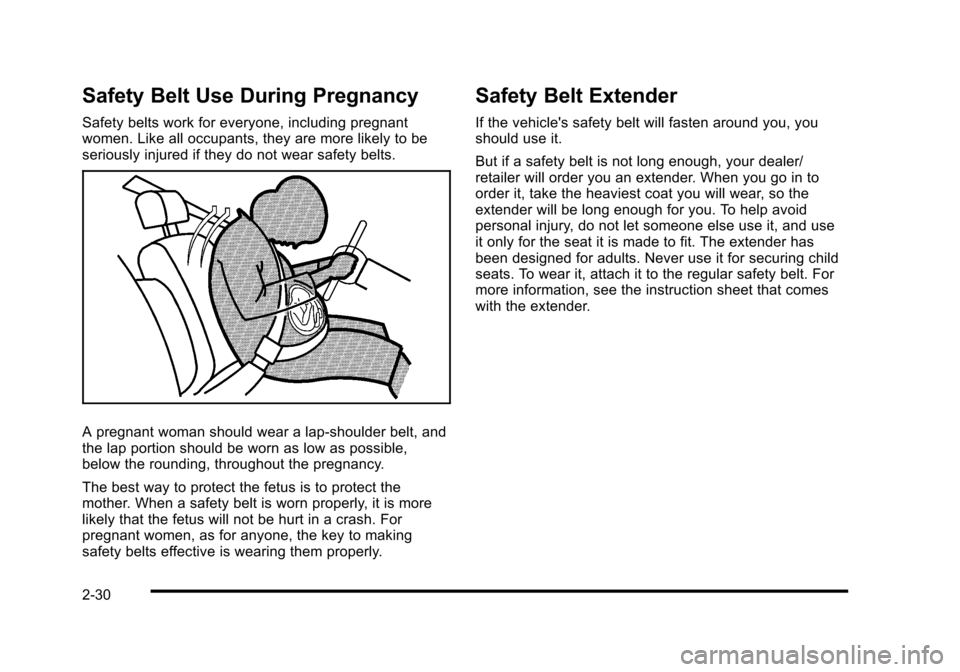 Safety Belt Use During Pregnancy

Safety belts work for everyone, including pregnant women. Like all occupants, they are more likely to be seriously injured if they do not wear safety belts.

A pregnant woman should wear a lap-shoulder belt, and the lap portion should be worn as low as possible, below the rounding, throughout the pregnancy.

The best way to protect the fetus is to protect the mother. When a safety belt is worn properly, it is more likely that the fetus will not be hurt in a crash. For pregnant women, as for anyone, the key to making safety belts effective is wearing them properly.

Safety Belt Extender

If the vehicle's safety belt will fasten around you, you should use it.

But if a safety belt is not long enough, your dealer/retailer will order you an extender. When you go in to order it, take the heaviest coat you will wear, so the extender will be long enough for you. To help avoid personal injury, do not let someone else use it, and use it only for the seat it is made to fit. The extender has been designed for adults. Never use it for securing child seats. To wear it, attach it to the regular safety belt. For more information, see the instruction sheet that comes with the extender.

2-30

carmanualsonline.info